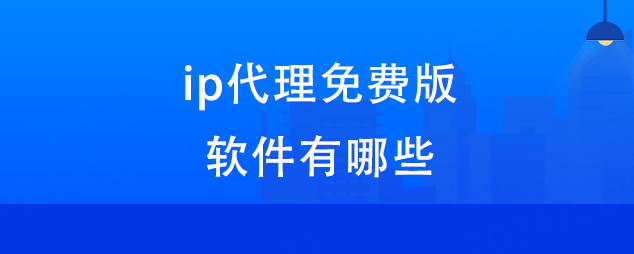 ip代理免费版
软件有哪些